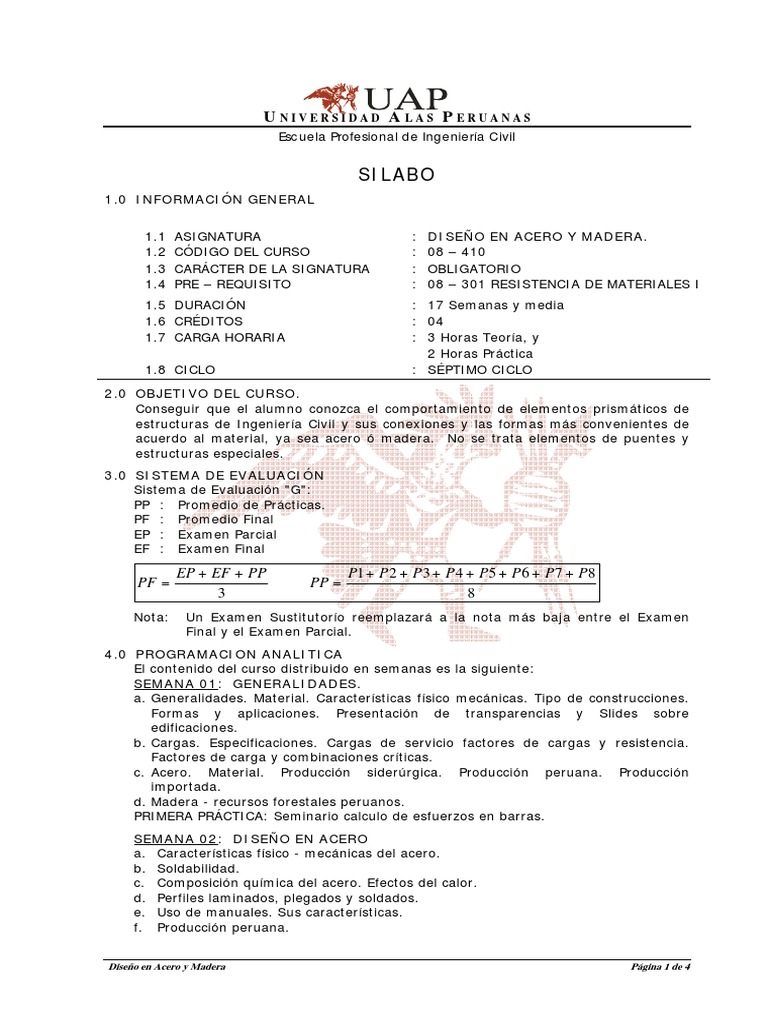 UAP
UNIVERSIDAD ALAS PERUANAS
Escuela Profesional de Ingeniería Civil

SILABO

1.0 INFORMACIÓN GENERAL

1.1 ASIGNATURA : DISEÑO EN ACERO Y MADERA.
1.2 CÓDIGO DEL CURSO : 08 – 410
1.3 CARÁCTER DE LA SIGNATURA : OBLIGATORIO
1.4 PRE – REQUISITO : 08 – 301 RESISTENCIA DE MATERIALES I
1.5 DURACIÓN : 17 Semanas y media
1.6 CRÉDITOS : 04
1.7 CARGA HORARIA : 3 Horas Teoría, y 2 Horas Práctica
1.8 CICLO : SÉPTIMO CICLO

2.0 OBJETIVO DEL CURSO.
Conseguir que el alumno conozca el comportamiento de elementos prismáticos de estructuras de Ingeniería Civil y sus conexiones y las formas más convenientes de acuerdo al material, ya sea acero ó madera. No se trata elementos de puentes y estructuras especiales.

3.0 SISTEMA DE EVALUACIÓN
Sistema de Evaluación "G":
PP : Promedio de Prácticas.
PF : Promedio Final
EP : Examen Parcial
EF : Examen Final

$PF = \frac{EP + EF + PP}{3}$ $PP = \frac{P1 + P2 + P3 + P4 + P5 + P6 + P7 + P8}{8}$

Nota: Un Examen Sustitutorio reemplazará a la nota más baja entre el Examen Final y el Examen Parcial.

4.0 PROGRAMACION ANALITICA
El contenido del curso distribuido en semanas es la siguiente:
SEMANA 01: GENERALIDADES.
a. Generalidades. Material. Características físico mecánicas. Tipo de construcciones. Formas y aplicaciones. Presentación de transparencias y Slides sobre edificaciones.
b. Cargas. Especificaciones. Cargas de servicio factores de cargas y resistencia. Factores de carga y combinaciones críticas.
c. Acero. Material. Producción siderúrgica. Producción peruana. Producción importada.
d. Madera - recursos forestales peruanos.
PRIMERA PRÁCTICA: Seminario calculo de esfuerzos en barras.

SEMANA 02: DISEÑO EN ACERO
a. Características físico - mecánicas del acero.
b. Soldabilidad.
c. Composición química del acero. Efectos del calor.
d. Perfiles laminados, plegados y soldados.
e. Uso de manuales. Sus características.
f. Producción peruana.

Diseño en Acero y Madera
Página 1 de 4